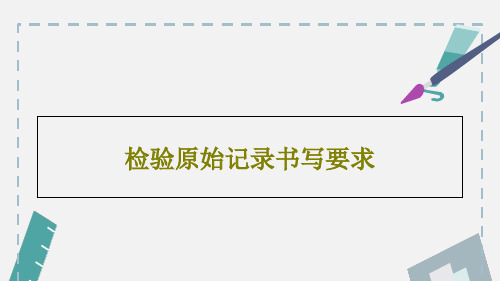 检验原始记录书写要求